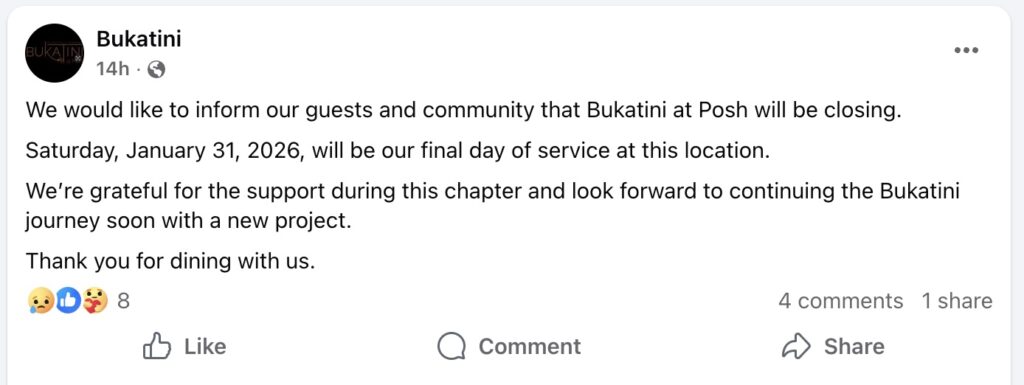 BUKATINI

Bukatini
14h ·

We would like to inform our guests and community that Bukatini at Posh will be closing.

Saturday, January 31, 2026, will be our final day of service at this location.

We're grateful for the support during this chapter and look forward to continuing the Bukatini journey soon with a new project.

Thank you for dining with us.

8

4 comments 1 share

Like Comment Share